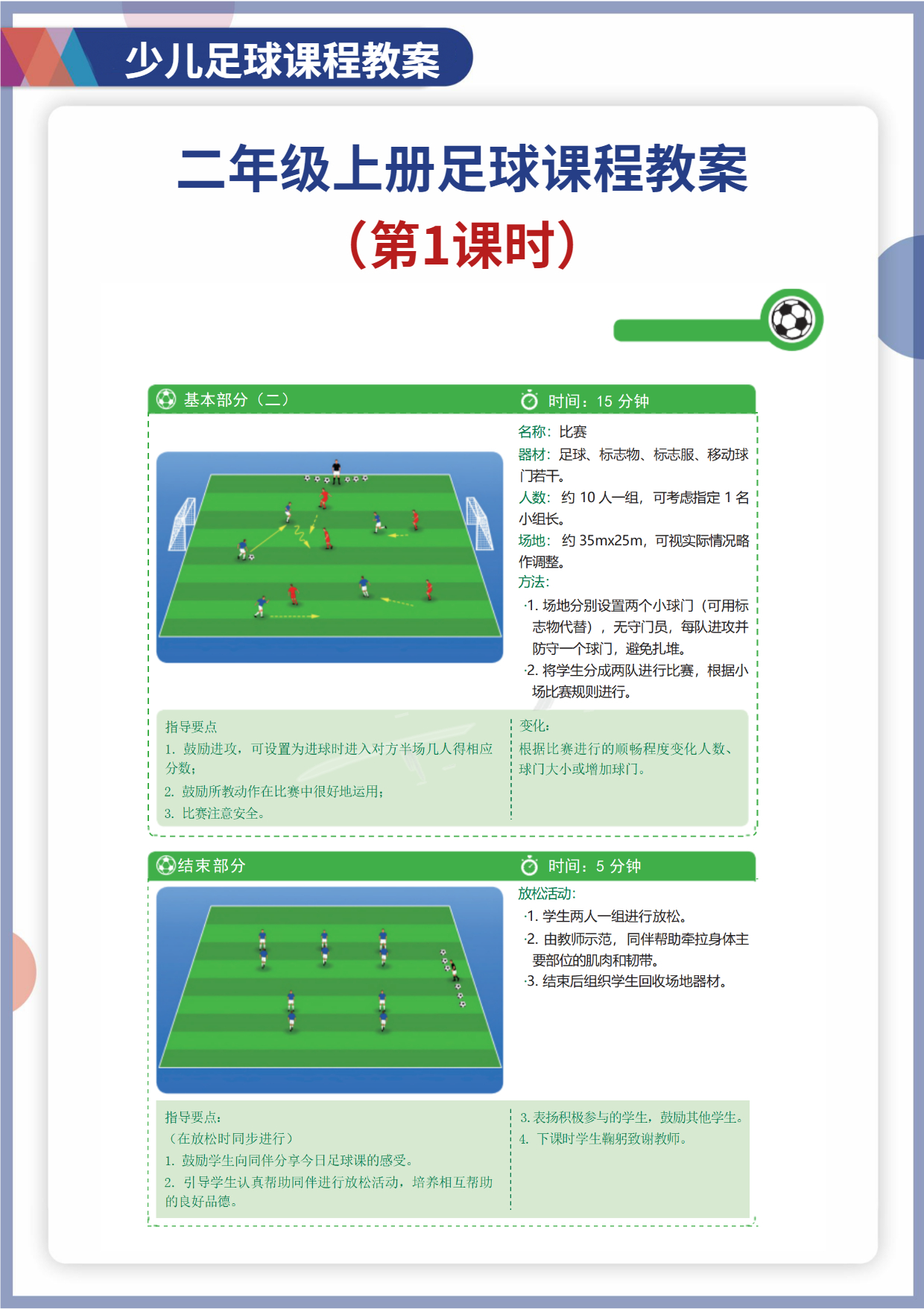 少儿足球课程教案

二年级上册足球课程教案
（第1课时）

基本部分（二）

时间：15 分钟

名称：比赛
器材：足球、标志物、标志服、移动球门若干。
人数：约 10 人一组，可考虑指定 1 名小组长。
场地：约 35mx25m，可视实际情况略作调整。
方法：
·1. 场地分别设置两个小球门（可用标志物代替），无守门员，每队进攻并防守一个球门，避免扎堆。
·2. 将学生分成两队进行比赛，根据小场比赛规则进行。

指导要点
1. 鼓励进攻，可设置为进球时进入对方半场几人得相应分数；
2. 鼓励所教动作在比赛中很好地运用；
3. 比赛注意安全。

变化：
根据比赛进行的顺畅程度变化人数、球门大小或增加球门。

结束部分

时间：5 分钟

放松活动：
·1. 学生两人一组进行放松。
·2. 由教师示范，同伴帮助牵拉身体主要部位的肌肉和韧带。
·3. 结束后组织学生回收场地器材。

指导要点：
（在放松时同步进行）
1. 鼓励学生向同伴分享今日足球课的感受。
2. 引导学生认真帮助同伴进行放松活动，培养相互帮助的良好品德。

3. 表扬积极参与的学生，鼓励其他学生。
4. 下课时学生鞠躬致谢教师。